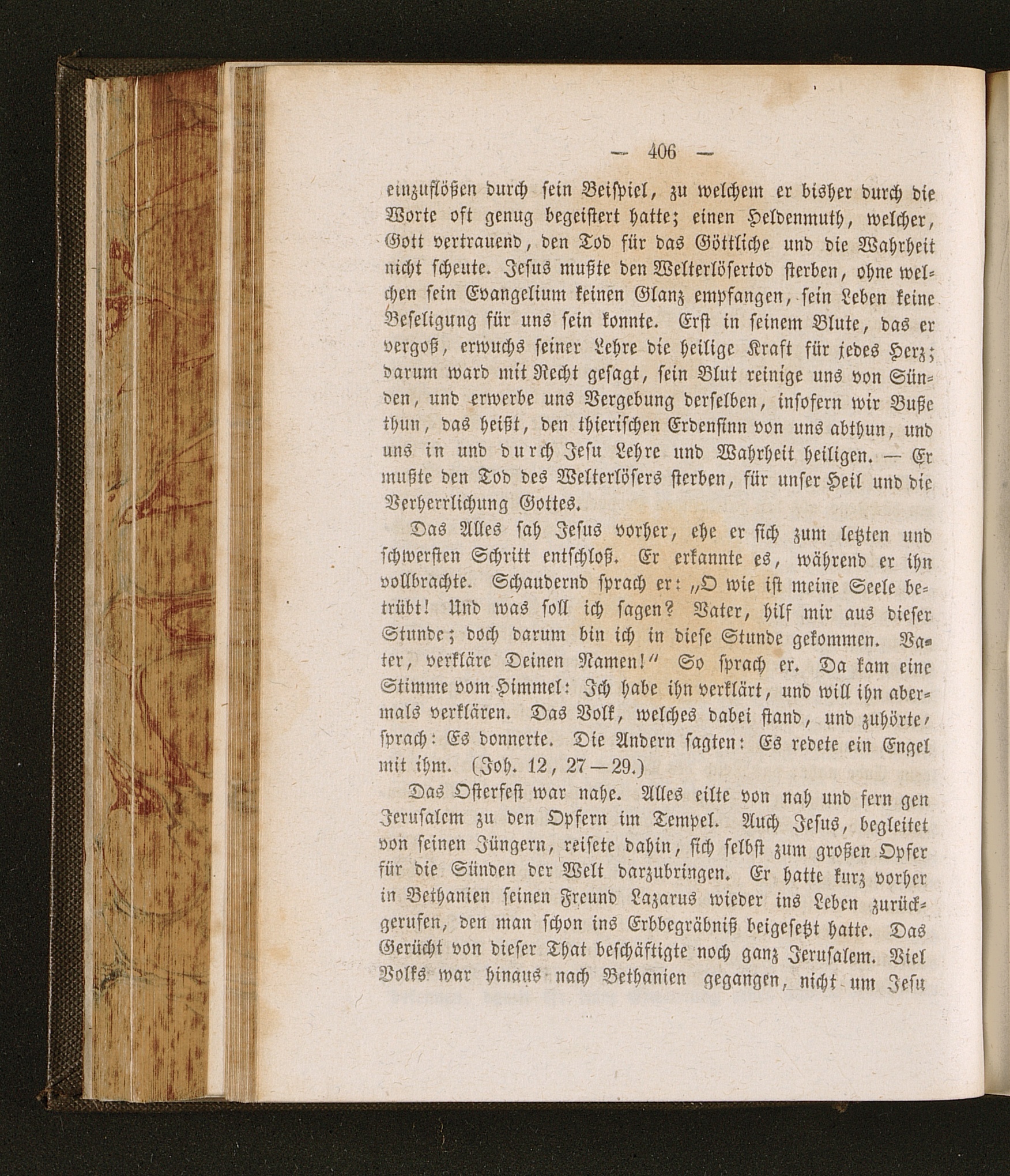 — 406 —

einzuflößen durch sein Beispiel, zu welchem er bisher durch die Worte oft genug begeistert hatte; einen Heldenmuth, welcher, Gott vertrauend, den Tod für das Göttliche und die Wahrheit nicht scheute. Jesus mußte den Welterlösertod sterben, ohne welchen sein Evangelium keinen Glanz empfangen, sein Leben keine Beseligung für uns sein konnte. Erst in seinem Blute, das er vergoß, erwuchs seiner Lehre die heilige Kraft für jedes Herz; darum ward mit Recht gesagt, sein Blut reinige uns von Sünden, und erwerbe uns Vergebung derselben, insofern wir Buße thun, das heißt, den thierischen Erdensinn von uns abthun, und uns in und durch Jesu Lehre und Wahrheit heiligen. — Er mußte den Tod des Welterlösers sterben, für unser Heil und die Verherrlichung Gottes.

Das Alles sah Jesus vorher, ehe er sich zum letzten und schwersten Schritt entschloß. Er erkannte es, während er ihn vollbrachte. Schaudernd sprach er: „O wie ist meine Seele betrübt! Und was soll ich sagen? Vater, hilf mir aus dieser Stunde; doch darum bin ich in diese Stunde gekommen. Vater, verkläre Deinen Namen!“ So sprach er. Da kam eine Stimme vom Himmel: Ich habe ihn verklärt, und will ihn abermals verklären. Das Volk, welches dabei stand, und zuhörte, sprach: Es donnerte. Die Andern sagten: Es redete ein Engel mit ihm. (Joh. 12, 27—29.)

Das Osterfest war nahe. Alles eilte von nah und fern gen Jerusalem zu den Opfern im Tempel. Auch Jesus, begleitet von seinen Jüngern, reisete dahin, sich selbst zum großen Opfer für die Sünden der Welt darzubringen. Er hatte kurz vorher in Bethanien seinen Freund Lazarus wieder ins Leben zurückgerufen, den man schon ins Erbbegräbniß beigesetzt hatte. Das Gerücht von dieser That beschäftigte noch ganz Jerusalem. Viel Volks war hinaus nach Bethanien gegangen, nicht um Jesu